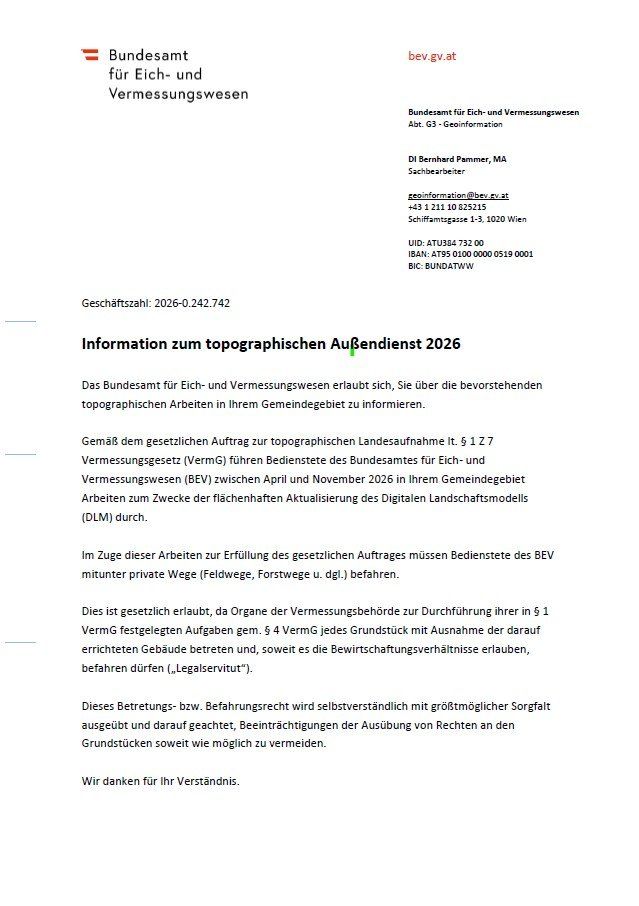 Bundesamt für Eich- und Vermessungswesen

bev.gv.at

Bundesamt für Eich- und Vermessungswesen
Abt. G3 - Geoinformation

DI Bernhard Pammer, MA
Sachbearbeiter

geoinformation@bev.gv.at
+43 1 211 10 825215
Schiffamtsgasse 1-3, 1020 Wien

UID: ATU384 732 00
IBAN: AT95 0100 0000 0519 0001
BIC: BUNDATWW

Geschäftszahl: 2026-0.242.742

Information zum topographischen Außendienst 2026

Das Bundesamt für Eich- und Vermessungswesen erlaubt sich, Sie über die bevorstehenden topographischen Arbeiten in Ihrem Gemeindegebiet zu informieren.

Gemäß dem gesetzlichen Auftrag zur topographischen Landesaufnahme lt. § 1 Z 7 Vermessungsgesetz (VermG) führen Bedienstete des Bundesamtes für Eich- und Vermessungswesen (BEV) zwischen April und November 2026 in Ihrem Gemeindegebiet Arbeiten zum Zwecke der flächenhaften Aktualisierung des Digitalen Landschaftsmodells (DLM) durch.

Im Zuge dieser Arbeiten zur Erfüllung des gesetzlichen Auftrages müssen Bedienstete des BEV mitunter private Wege (Feldwege, Forstwege u. dgl.) befahren.

Dies ist gesetzlich erlaubt, da Organe der Vermessungsbehörde zur Durchführung ihrer in § 1 VermG festgelegten Aufgaben gem. § 4 VermG jedes Grundstück mit Ausnahme der darauf errichteten Gebäude betreten und, soweit es die Bewirtschaftungsverhältnisse erlauben, befahren dürfen („Legalservitut").

Dieses Betretungs- bzw. Befahrungsrecht wird selbstverständlich mit größtmöglicher Sorgfalt ausgeübt und darauf geachtet, Beeinträchtigungen der Ausübung von Rechten an den Grundstücken soweit wie möglich zu vermeiden.

Wir danken für Ihr Verständnis.